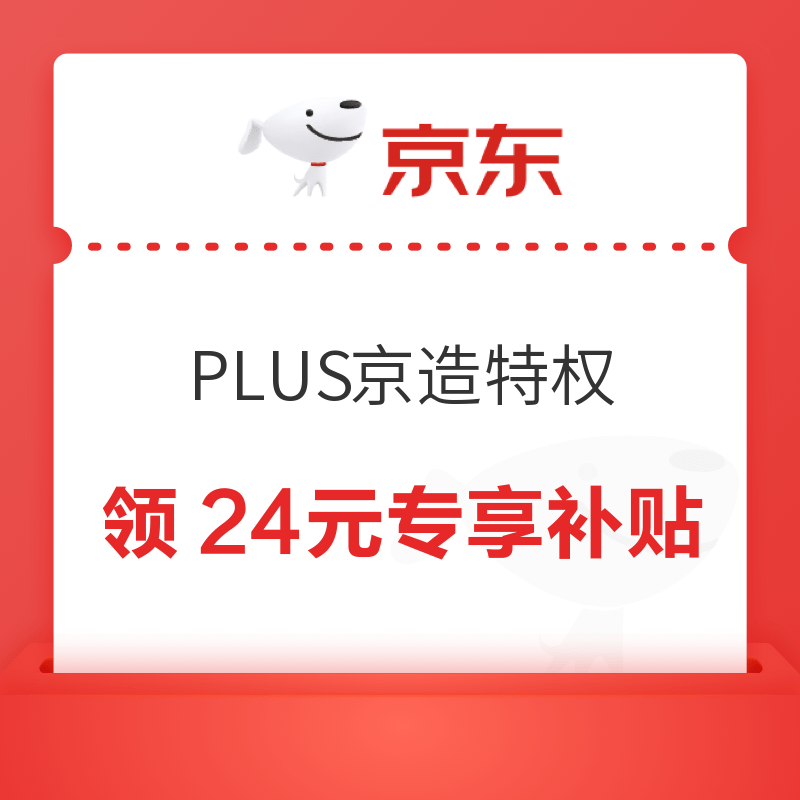 京东

PLUS京造特权

领 24元专享补贴